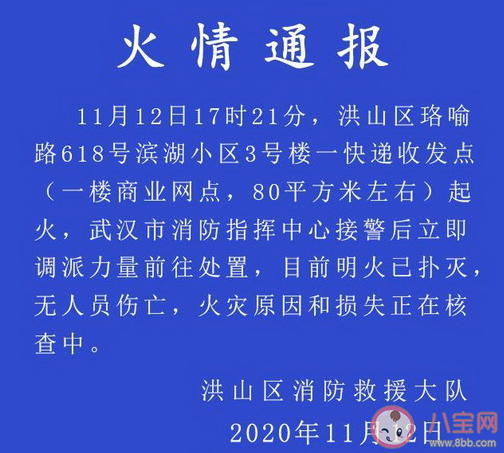 火情通报

11月12日17时21分，洪山区珞喻路618号滨湖小区3号楼一快递收发点（一楼商业网点，80平方米左右）起火，武汉市消防指挥中心接警后立即调派力量前往处置，目前明火已扑灭，无人员伤亡，火灾原因和损失正在核查中。

洪山区消防救援大队
2020年11月12日

八宝网
www.8bb.com